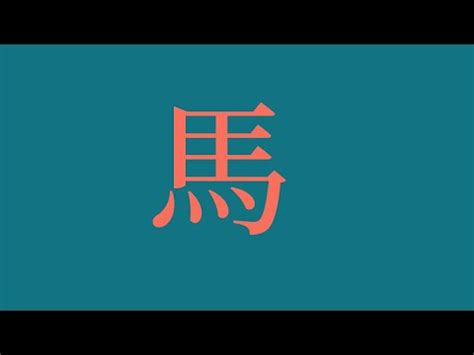 馬